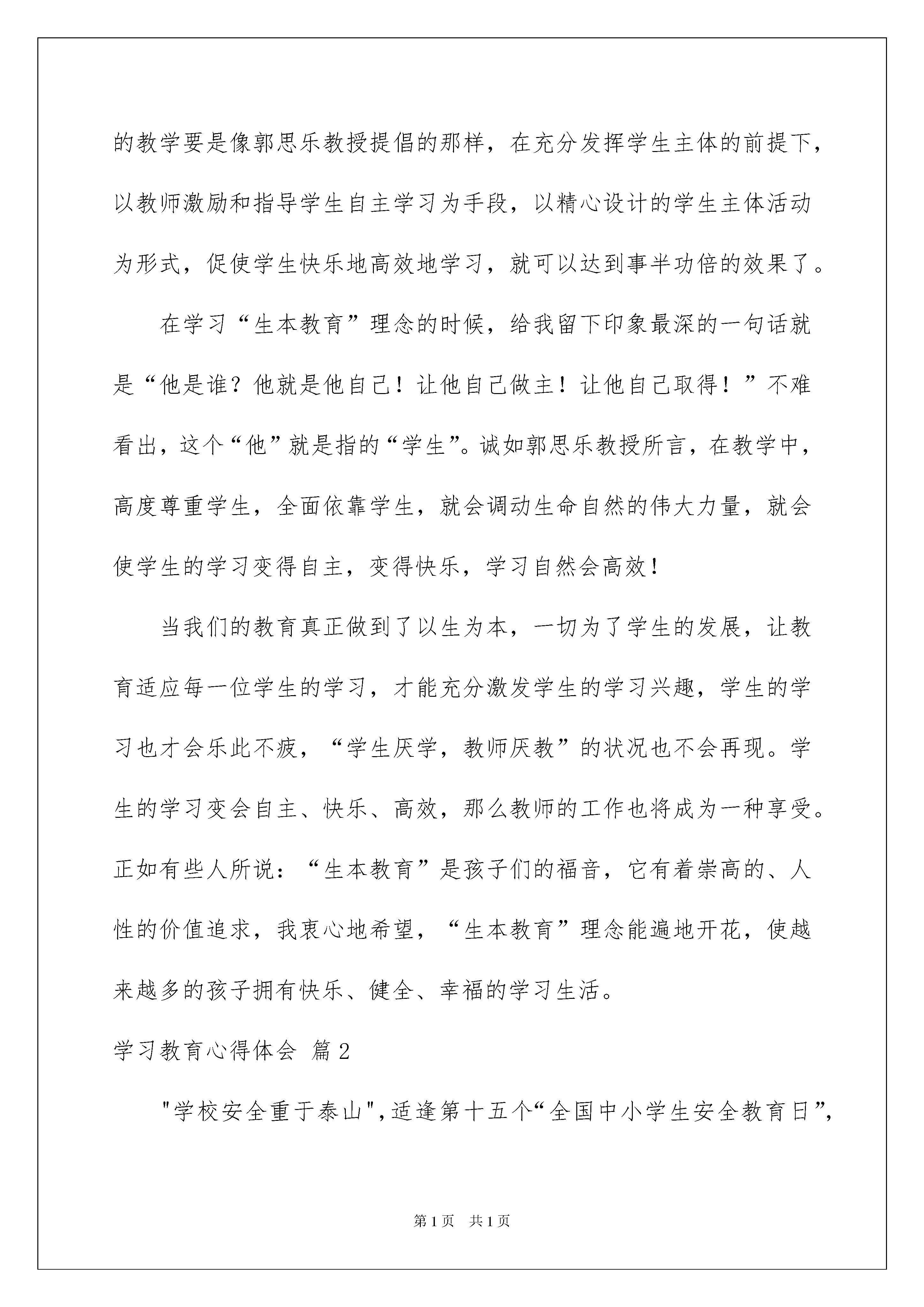 的教学要是像郭思乐教授提倡的那样，在充分发挥学生主体的前提下，以教师激励和指导学生自主学习为手段，以精心设计的学生主体活动为形式，促使学生快乐地高效地学习，就可以达到事半功倍的效果了。

在学习“生本教育”理念的时候，给我留下印象最深的一句话就是“他是谁？他就是他自己！让他自己做主！让他自己取得！”不难看出，这个“他”就是指的“学生”。诚如郭思乐教授所言，在教学中，高度尊重学生，全面依靠学生，就会调动生命自然的伟大力量，就会使学生的学习变得自主，变得快乐，学习自然会高效！

当我们的教育真正做到了以生为本，一切为了学生的发展，让教育适应每一位学生的学习，才能充分激发学生的学习兴趣，学生的学习也才会乐此不疲，“学生厌学，教师厌教”的状况也不会再现。学生的学习变会自主、快乐、高效，那么教师的工作也将成为一种享受。正如有些人所说：“生本教育”是孩子们的福音，它有着崇高的、人性的价值追求，我衷心地希望，“生本教育”理念能遍地开花，使越来越多的孩子拥有快乐、健全、幸福的学习生活。

学习教育心得体会 篇2

"学校安全重于泰山",适逢第十五个“全国中小学生安全教育日”,

第1页 共1页